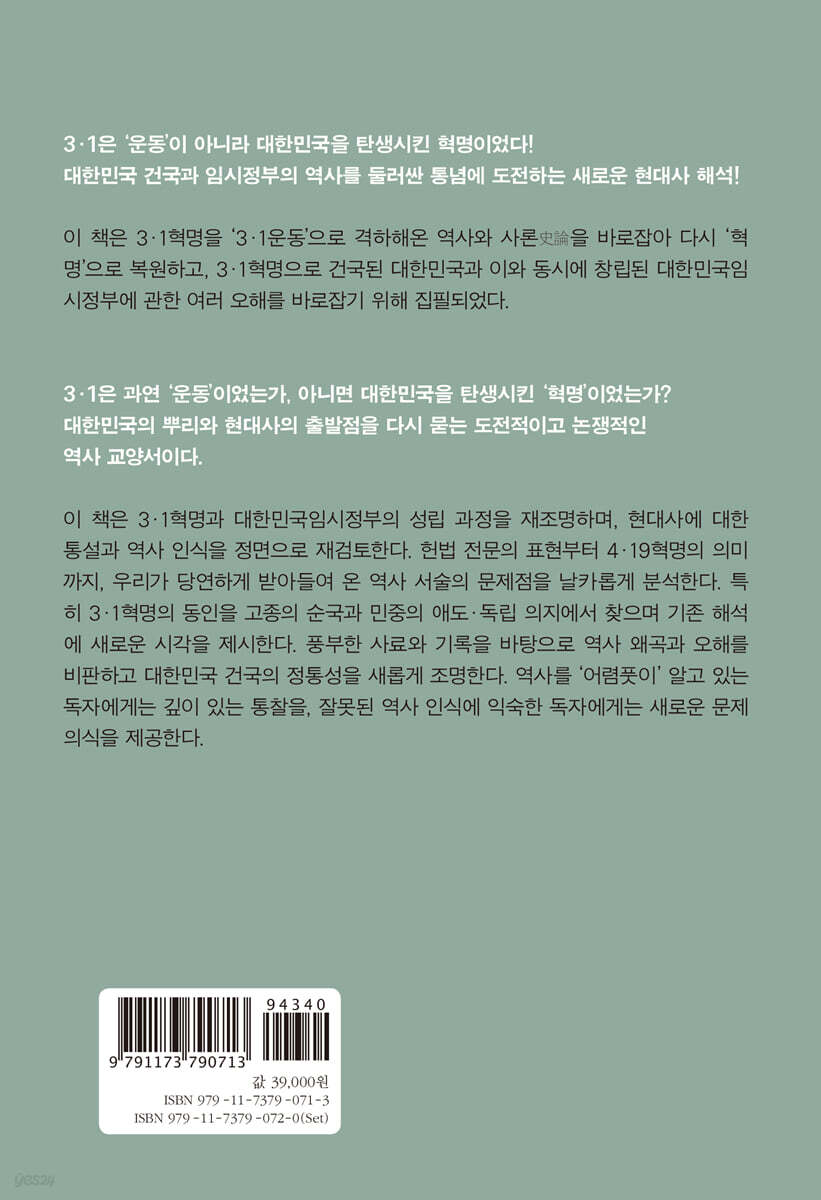 3·1은 '운동'이 아니라 대한민국을 탄생시킨 혁명이었다!
대한민국 건국과 임시정부의 역사를 둘러싼 통념에 도전하는 새로운 현대사 해석!

이 책은 3·1혁명을 '3·1운동'으로 격하해온 역사와 사론史論을 바로잡아 다시 '혁명'으로 복원하고, 3·1혁명으로 건국된 대한민국과 이와 동시에 창립된 대한민국임시정부에 관한 여러 오해를 바로잡기 위해 집필되었다.

3·1은 과연 '운동'이었는가, 아니면 대한민국을 탄생시킨 '혁명'이었는가?
대한민국의 뿌리와 현대사의 출발점을 다시 묻는 도전적이고 논쟁적인
역사 교양서이다.

이 책은 3·1혁명과 대한민국임시정부의 성립 과정을 재조명하며, 현대사에 대한 통설과 역사 인식을 정면으로 재검토한다. 헌법 전문의 표현부터 4·19혁명의 의미까지, 우리가 당연하게 받아들여 온 역사 서술의 문제점을 날카롭게 분석한다. 특히 3·1혁명의 동인을 고종의 순국과 민중의 애도·독립 의지에서 찾으며 기존 해석에 새로운 시각을 제시한다. 풍부한 사료와 기록을 바탕으로 역사 왜곡과 오해를 비판하고 대한민국 건국의 정통성을 새롭게 조명한다. 역사를 '어렴풋이' 알고 있는 독자에게는 깊이 있는 통찰을, 잘못된 역사 인식에 익숙한 독자에게는 새로운 문제의식을 제공한다.

94340
9 791173 790713
값 39,000원
ISBN 979-11-7379-071-3
ISBN 979-11-7379-072-0(Set)

yes24